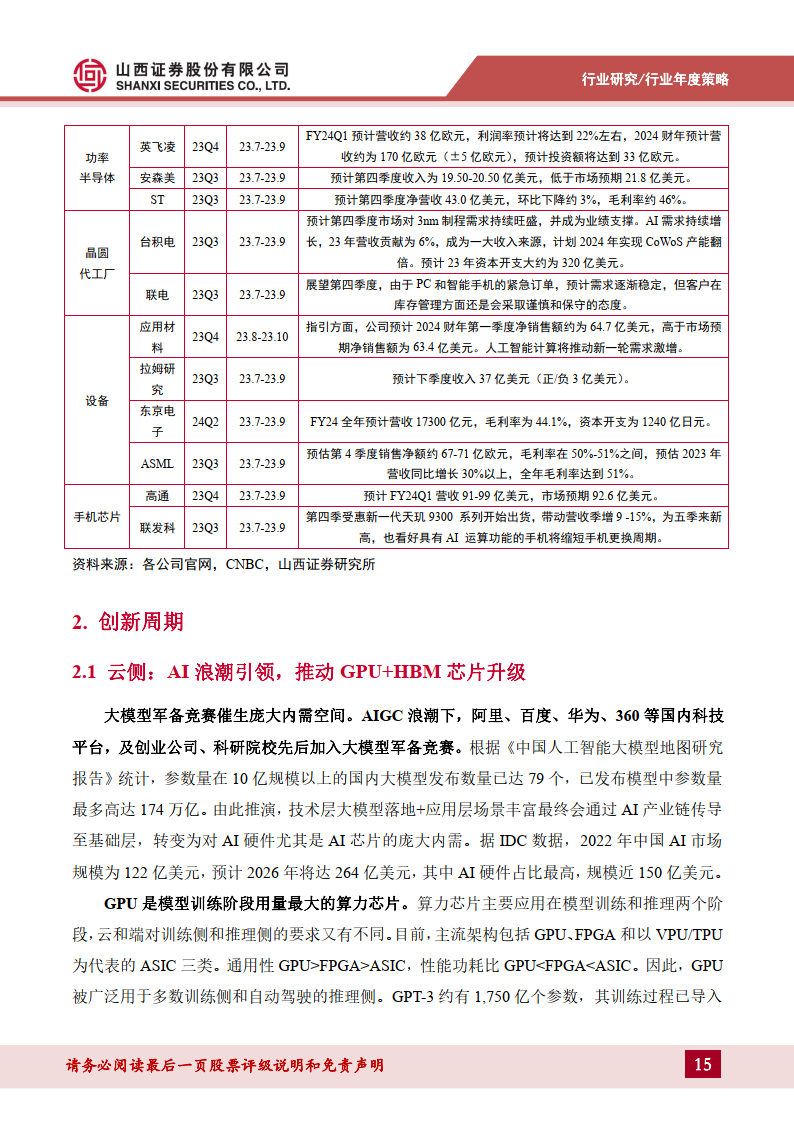 山西证券股份有限公司
SHANXI SECURITIES CO., LTD.

行业研究/行业年度策略

| 功率半导体 | 英飞凌 | 23Q4 | 23.7-23.9 | FY24Q1 预计营收约 38 亿欧元，利润率预计将达到 22%左右，2024 财年预计营收约为 170 亿欧元（±5 亿欧元），预计投资额将达到 33 亿欧元。 |
|---|---|---|---|---|
| | 安森美 | 23Q3 | 23.7-23.9 | 预计第四季度收入为 19.50-20.50 亿美元，低于市场预期 21.8 亿美元。 |
| | ST | 23Q3 | 23.7-23.9 | 预计第四季度净营收 43.0 亿美元，环比下降约 3%，毛利率约 46%。 |
| 晶圆代工厂 | 台积电 | 23Q3 | 23.7-23.9 | 预计第四季度市场对 3nm 制程需求持续旺盛，并成为业绩支撑。AI 需求持续增长，23 年营收贡献为 6%，成为一大收入来源，计划 2024 年实现 CoWoS 产能翻倍。预计 23 年资本开支大约为 320 亿美元。 |
| | 联电 | 23Q3 | 23.7-23.9 | 展望第四季度，由于 PC 和智能手机的紧急订单，预计需求逐渐稳定，但客户在库存管理方面还是会采取谨慎和保守的态度。 |
| 设备 | 应用材料 | 23Q4 | 23.8-23.10 | 指引方面，公司预计 2024 财年第一季度净销售额约为 64.7 亿美元，高于市场预期净销售额为 63.4 亿美元。人工智能计算将推动新一轮需求激增。 |
| | 拉姆研究 | 23Q3 | 23.7-23.9 | 预计下季度收入 37 亿美元（正/负 3 亿美元）。 |
| | 东京电子 | 24Q2 | 23.7-23.9 | FY24 全年预计营收 17300 亿元，毛利率为 44.1%，资本开支为 1240 亿日元。 |
| | ASML | 23Q3 | 23.7-23.9 | 预估第 4 季度销售净额约 67-71 亿欧元，毛利率在 50%-51%之间，预估 2023 年营收同比增长 30%以上，全年毛利率达到 51%。 |
| 手机芯片 | 高通 | 23Q4 | 23.7-23.9 | 预计 FY24Q1 营收 91-99 亿美元，市场预期 92.6 亿美元。 |
| | 联发科 | 23Q3 | 23.7-23.9 | 第四季受惠新一代天玑 9300 系列开始出货，带动营收季增 9 -15%，为五季来新高，也看好具有 AI 运算功能的手机将缩短手机更换周期。 |

资料来源：各公司官网，CNBC，山西证券研究所

2. 创新周期

2.1 云侧：AI 浪潮引领，推动 GPU+HBM 芯片升级

大模型军备竞赛催生庞大内需空间。AIGC 浪潮下，阿里、百度、华为、360 等国内科技平台，及创业公司、科研院校先后加入大模型军备竞赛。根据《中国人工智能大模型地图研究报告》统计，参数量在 10 亿规模以上的国内大模型发布数量已达 79 个，已发布模型中参数量最多高达 174 万亿。由此推演，技术层大模型落地+应用层场景丰富最终会通过 AI 产业链传导至基础层，转变为对 AI 硬件尤其是 AI 芯片的庞大内需。据 IDC 数据，2022 年中国 AI 市场规模为 122 亿美元，预计 2026 年将达 264 亿美元，其中 AI 硬件占比最高，规模近 150 亿美元。

GPU 是模型训练阶段用量最大的算力芯片。算力芯片主要应用在模型训练和推理两个阶段，云和端对训练侧和推理侧的要求又有不同。目前，主流架构包括 GPU、FPGA 和以 VPU/TPU 为代表的 ASIC 三类。通用性 GPU>FPGA>ASIC，性能功耗比 GPU<FPGA<ASIC。因此，GPU 被广泛用于多数训练侧和自动驾驶的推理侧。GPT-3 约有 1,750 亿个参数，其训练过程已导入

请务必阅读最后一页股票评级说明和免责声明

15